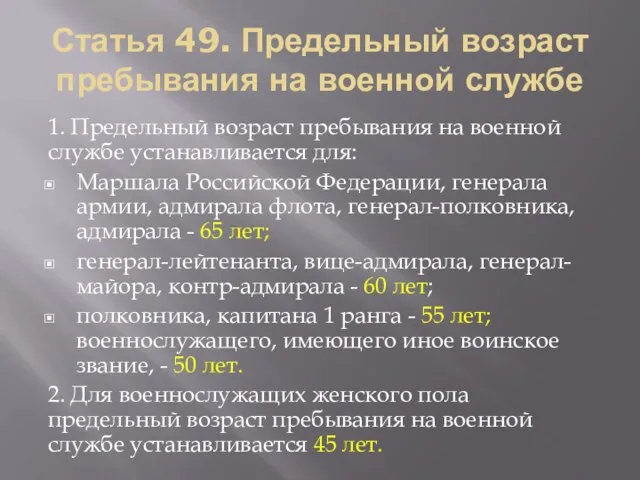 Статья 49. Предельный возраст пребывания на военной службе

1. Предельный возраст пребывания на военной службе устанавливается для:

Маршала Российской Федерации, генерала армии, адмирала флота, генерал-полковника, адмирала - 65 лет;

генерал-лейтенанта, вице-адмирала, генерал-майора, контр-адмирала - 60 лет;

полковника, капитана 1 ранга - 55 лет; военнослужащего, имеющего иное воинское звание, - 50 лет.

2. Для военнослужащих женского пола предельный возраст пребывания на военной службе устанавливается 45 лет.